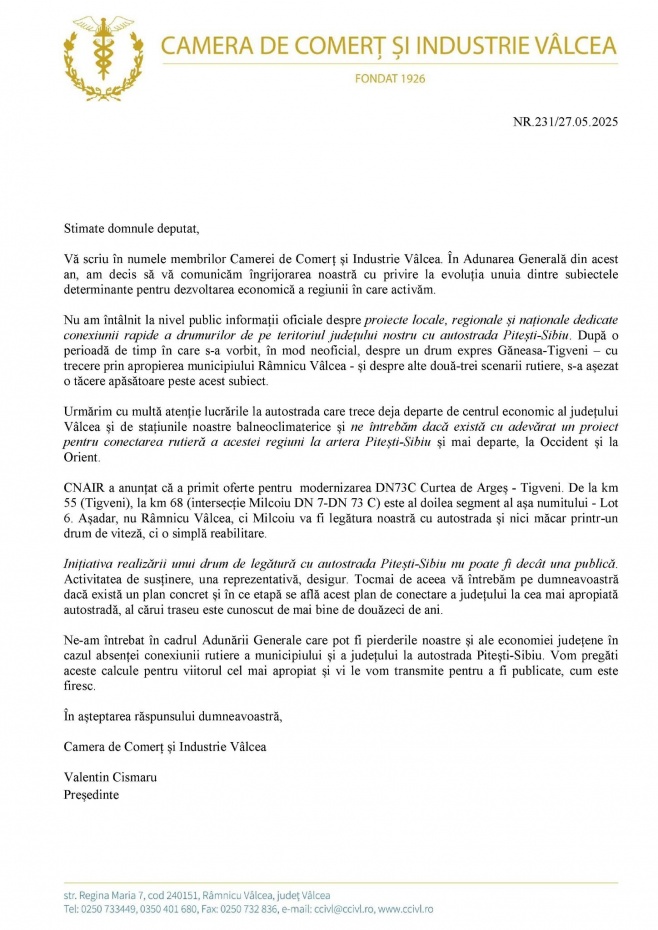 CAMERA DE COMERȚ ȘI INDUSTRIE VÂLCEA

FONDAT 1926

NR.231/27.05.2025

Stimate domnule deputat,

Vă scriu în numele membrilor Camerei de Comerț și Industrie Vâlcea. În Adunarea Generală din acest an, am decis să vă comunicăm îngrijorarea noastră cu privire la evoluția unuia dintre subiectele determinante pentru dezvoltarea economică a regiunii în care activăm.

Nu am întâlnit la nivel public informații oficiale despre proiecte locale, regionale și naționale dedicate conexiunii rapide a drumurilor de pe teritoriul județului nostru cu autostrada Pitești-Sibiu. După o perioadă de timp în care s-a vorbit, în mod neoficial, despre un drum expres Găneasa-Tigveni – cu trecere prin apropierea municipiului Râmnicu Vâlcea - și despre alte două-trei scenarii rutiere, s-a așezat o tăcere apăsătoare peste acest subiect.

Urmărim cu multă atenție lucrările la autostrada care trece deja departe de centrul economic al județului Vâlcea și de stațiunile noastre balneoclimaterice și ne întrebăm dacă există cu adevărat un proiect pentru conectarea rutieră a acestei regiuni la artera Pitești-Sibiu și mai departe, la Occident și la Orient.

CNAIR a anunțat că a primit oferte pentru modernizarea DN73C Curtea de Argeș - Tigveni. De la km 55 (Tigveni), la km 68 (intersecție Milcoiu DN 7-DN 73 C) este al doilea segment al așa numitului - Lot 6. Așadar, nu Râmnicu Vâlcea, ci Milcoiu va fi legătura noastră cu autostrada și nici măcar printr-un drum de viteză, ci o simplă reabilitare.

Inițiativa realizării unui drum de legătură cu autostrada Pitești-Sibiu nu poate fi decât una publică. Activitatea de susținere, una reprezentativă, desigur. Tocmai de aceea vă întrebăm pe dumneavoastră dacă există un plan concret și în ce etapă se află acest plan de conectare a județului la cea mai apropiată autostradă, al cărui traseu este cunoscut de mai bine de douăzeci de ani.

Ne-am întrebat în cadrul Adunării Generale care pot fi pierderile noastre și ale economiei județene în cazul absenței conexiunii rutiere a municipiului și a județului la autostrada Pitești-Sibiu. Vom pregăti aceste calcule pentru viitorul cel mai apropiat și vi le vom transmite pentru a fi publicate, cum este firesc.

În așteptarea răspunsului dumneavoastră,

Camera de Comerț și Industrie Vâlcea

Valentin Cismaru
Președinte

str. Regina Maria 7, cod 240151, Râmnicu Vâlcea, județ Vâlcea
Tel: 0250 733449, 0350 401 680, Fax: 0250 732 836, e-mail: ccivl@ccivl.ro, www.ccivl.ro